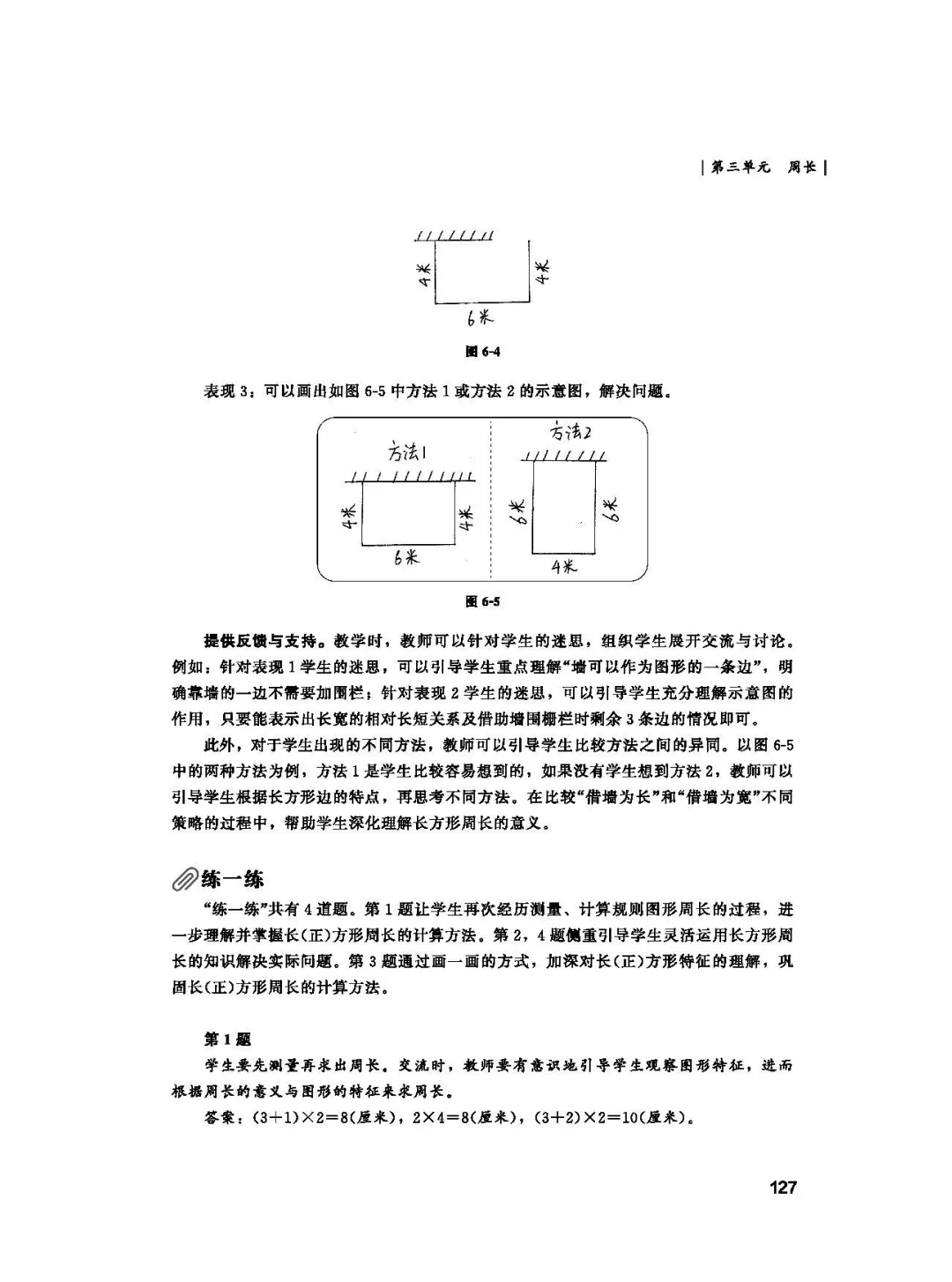 | 第三单元 周长 |

4米

4米

6米

图 6-4

表现 3：可以画出如图 6-5 中方法 1 或方法 2 的示意图，解决问题。

方法1

4米

4米

6米

方法2

6米

6米

4米

图 6-5

提供反馈与支持。教学时，教师可以针对学生的迷思，组织学生展开交流与讨论。例如：针对表现 1 学生的迷思，可以引导学生重点理解“墙可以作为图形的一条边”，明确靠墙的一边不需要加围栏；针对表现 2 学生的迷思，可以引导学生充分理解示意图的作用，只要能表示出长宽的相对长短关系及借助墙围栅栏时剩余 3 条边的情况即可。

此外，对于学生出现的不同方法，教师可以引导学生比较方法之间的异同。以图 6-5 中的两种方法为例，方法 1 是学生比较容易想到的，如果没有学生想到方法 2，教师可以引导学生根据长方形边的特点，再思考不同方法。在比较“借墙为长”和“借墙为宽”不同策略的过程中，帮助学生深化理解长方形周长的意义。

练一练

“练一练”共有 4 道题。第 1 题让学生再次经历测量、计算规则图形周长的过程，进一步理解并掌握长(正)方形周长的计算方法。第 2，4 题侧重引导学生灵活运用长方形周长的知识解决实际问题。第 3 题通过画一画的方式，加深对长(正)方形特征的理解，巩固长(正)方形周长的计算方法。

第 1 题

学生要先测量再求出周长。交流时，教师要有意识地引导学生观察图形特征，进而根据周长的意义与图形的特征来求周长。

答案：$(3+1)\times2=8$(厘米)，$2\times4=8$(厘米)，$(3+2)\times2=10$(厘米)。

127